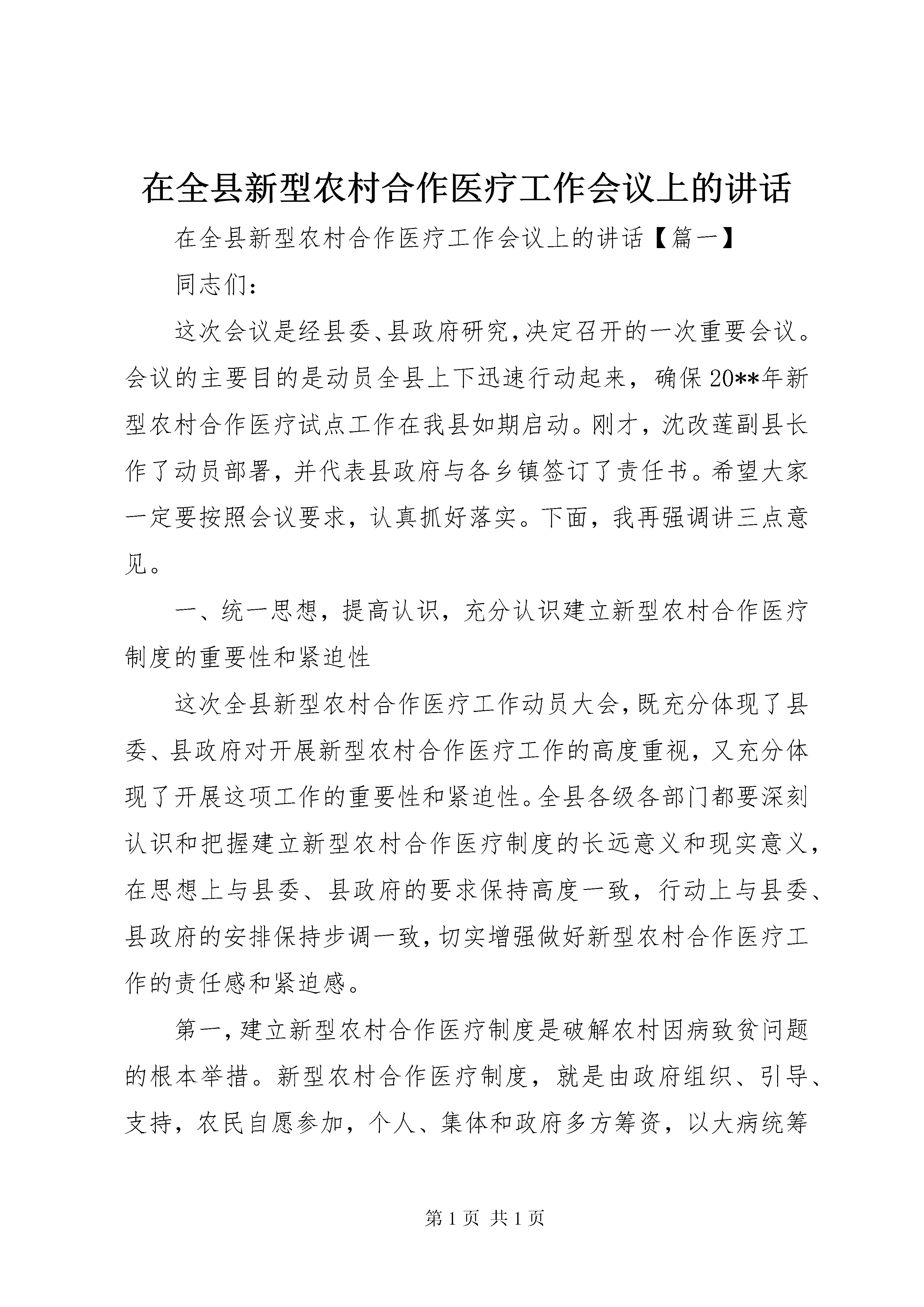 在全县新型农村合作医疗工作会议上的讲话

在全县新型农村合作医疗工作会议上的讲话【篇一】

同志们：

这次会议是经县委、县政府研究，决定召开的一次重要会议。会议的主要目的是动员全县上下迅速行动起来，确保20**年新型农村合作医疗试点工作在我县如期启动。刚才，沈改莲副县长作了动员部署，并代表县政府与各乡镇签订了责任书。希望大家一定要按照会议要求，认真抓好落实。下面，我再强调讲三点意见。

一、统一思想，提高认识，充分认识建立新型农村合作医疗制度的重要性和紧迫性

这次全县新型农村合作医疗工作动员大会，既充分体现了县委、县政府对开展新型农村合作医疗工作的高度重视，又充分体现了开展这项工作的重要性和紧迫性。全县各级各部门都要深刻认识和把握建立新型农村合作医疗制度的长远意义和现实意义，在思想上与县委、县政府的要求保持高度一致，行动上与县委、县政府的安排保持步调一致，切实增强做好新型农村合作医疗工作的责任感和紧迫感。

第一，建立新型农村合作医疗制度是破解农村因病致贫问题的根本举措。新型农村合作医疗制度，就是由政府组织、引导、支持，农民自愿参加，个人、集体和政府多方筹资，以大病统筹

第1页 共1页